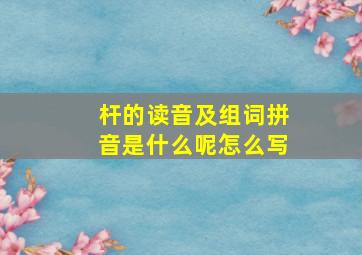 杆的读音及组词拼音是什么呢怎么写